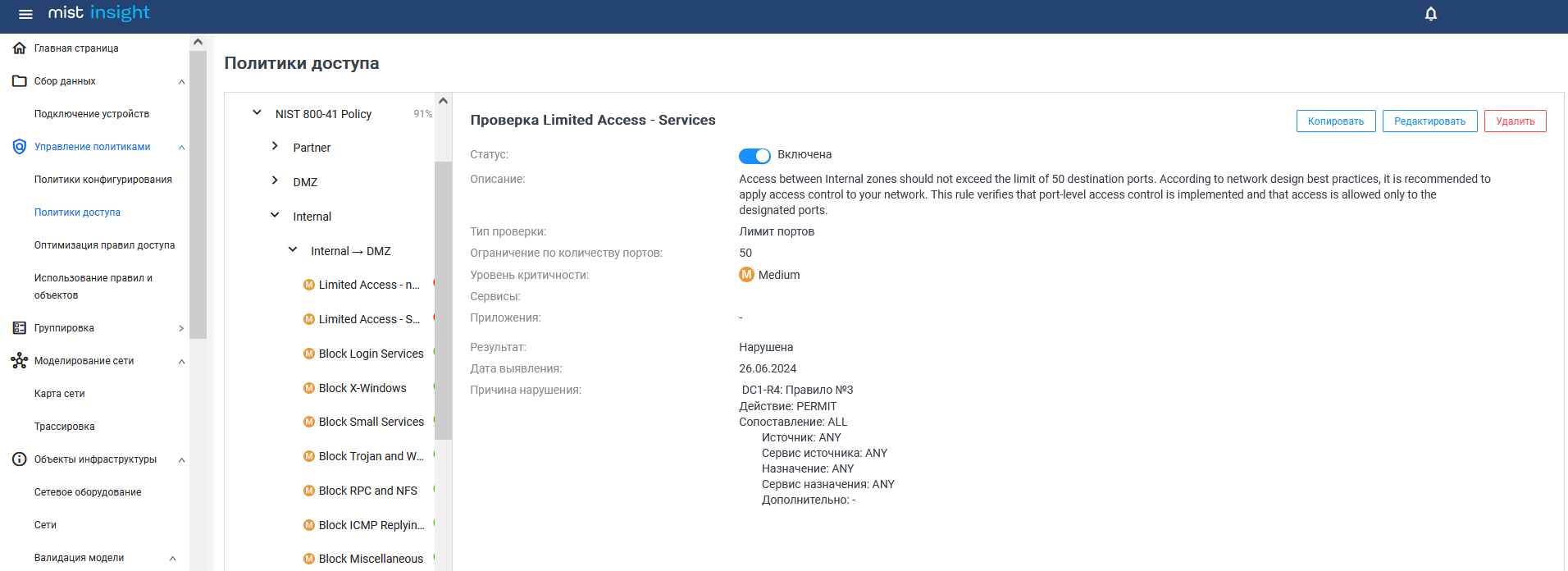 mist insight

Главная страница
Сбор данных
Подключение устройств
Управление политиками
Политики конфигурирования
Политики доступа
Оптимизация правил доступа
Использование правил и объектов
Группировка
Моделирование сети
Карта сети
Трассировка
Объекты инфраструктуры
Сетевое оборудование
Сети
Валидация модели

Политики доступа

NIST 800-41 Policy 91%
Partner
DMZ
Internal
Internal → DMZ
M Limited Access - n...
M Limited Access - S...
M Block Login Services
M Block X-Windows
M Block Small Services
M Block Trojan and W...
M Block RPC and NFS
M Block ICMP Replyin...
M Block Miscellaneous

Проверка Limited Access - Services

Копировать Редактировать Удалить

Статус: Включена
Описание: Access between Internal zones should not exceed the limit of 50 destination ports. According to network design best practices, it is recommended to apply access control to your network. This rule verifies that port-level access control is implemented and that access is allowed only to the designated ports.
Тип проверки: Лимит портов
Ограничение по количеству портов: 50
Уровень критичности: M Medium
Сервисы:
Приложения: -
Результат: Нарушена
Дата выявления: 26.06.2024
Причина нарушения: DC1-R4: Правило №3
Действие: PERMIT
Сопоставление: ALL
Источник: ANY
Сервис источника: ANY
Назначение: ANY
Сервис назначения: ANY
Дополнительно: -